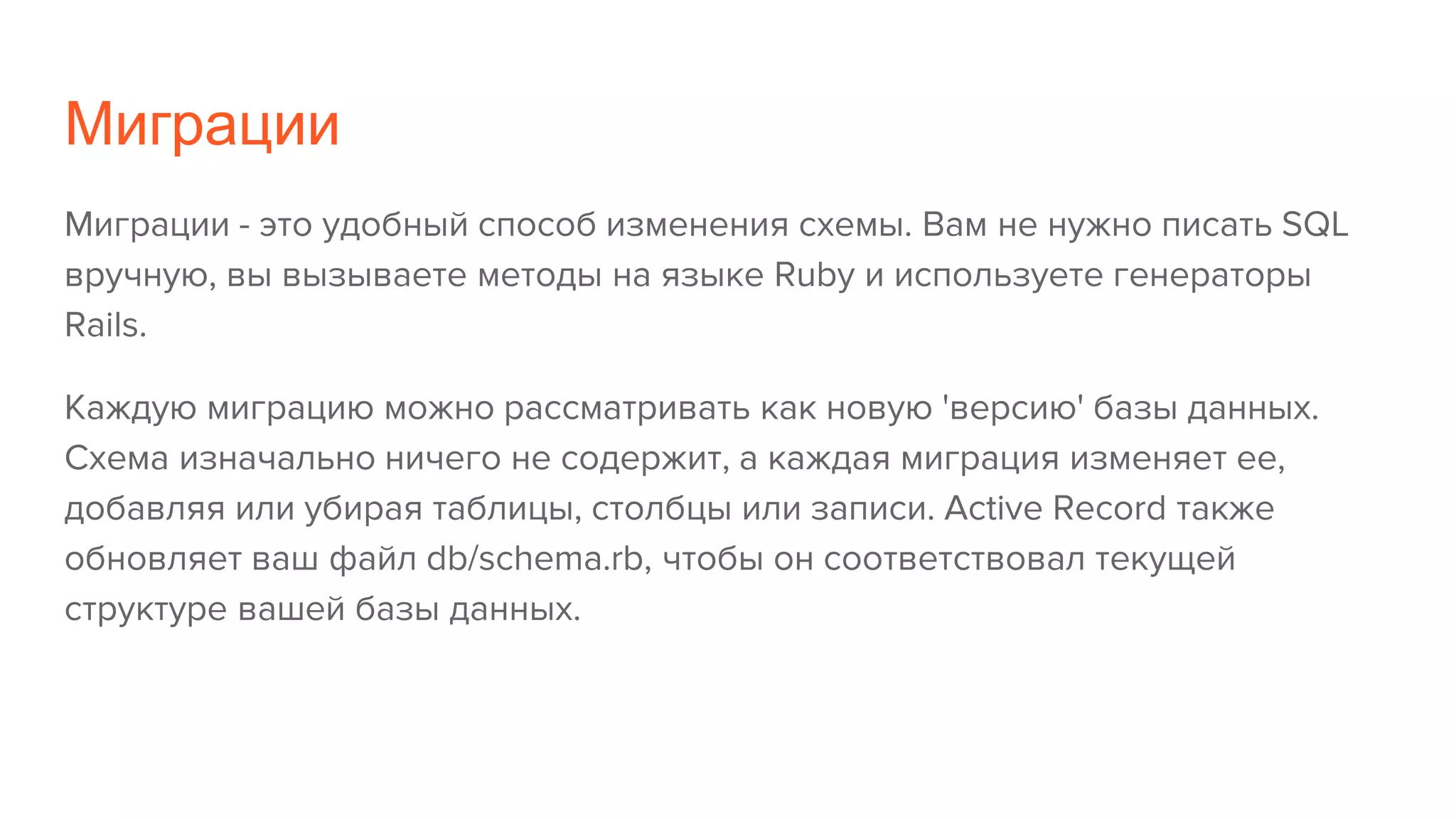 Миграции

Миграции - это удобный способ изменения схемы. Вам не нужно писать SQL вручную, вы вызываете методы на языке Ruby и используете генераторы Rails.

Каждую миграцию можно рассматривать как новую 'версию' базы данных. Схема изначально ничего не содержит, а каждая миграция изменяет ее, добавляя или убирая таблицы, столбцы или записи. Active Record также обновляет ваш файл db/schema.rb, чтобы он соответствовал текущей структуре вашей базы данных.